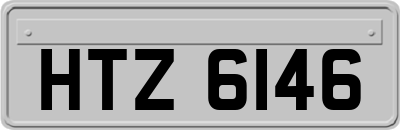 HTZ 6146